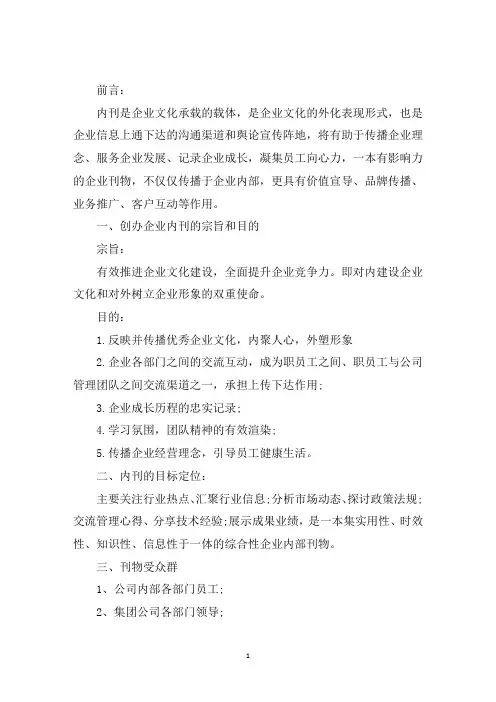 前言：

内刊是企业文化承载的载体，是企业文化的外化表现形式，也是企业信息上通下达的沟通渠道和舆论宣传阵地，将有助于传播企业理念、服务企业发展、记录企业成长，凝集员工向心力，一本有影响力的企业刊物，不仅仅传播于企业内部，更具有价值宣导、品牌传播、业务推广、客户互动等作用。

一、创办企业内刊的宗旨和目的

宗旨：

有效推进企业文化建设，全面提升企业竞争力。即对内建设企业文化和对外树立企业形象的双重使命。

目的：

1.反映并传播优秀企业文化，内聚人心，外塑形象

2.企业各部门之间的交流互动，成为职员工之间、职员工与公司管理团队之间交流渠道之一，承担上传下达作用；

3.企业成长历程的忠实记录；

4.学习氛围，团队精神的有效渲染；

5.传播企业经营理念，引导员工健康生活。

二、内刊的目标定位：

主要关注行业热点、汇聚行业信息；分析市场动态、探讨政策法规；交流管理心得、分享技术经验；展示成果业绩，是一本集实用性、时效性、知识性、信息性于一体的综合性企业内部刊物。

三、刊物受众群

1、公司内部各部门员工；

2、集团公司各部门领导；

1